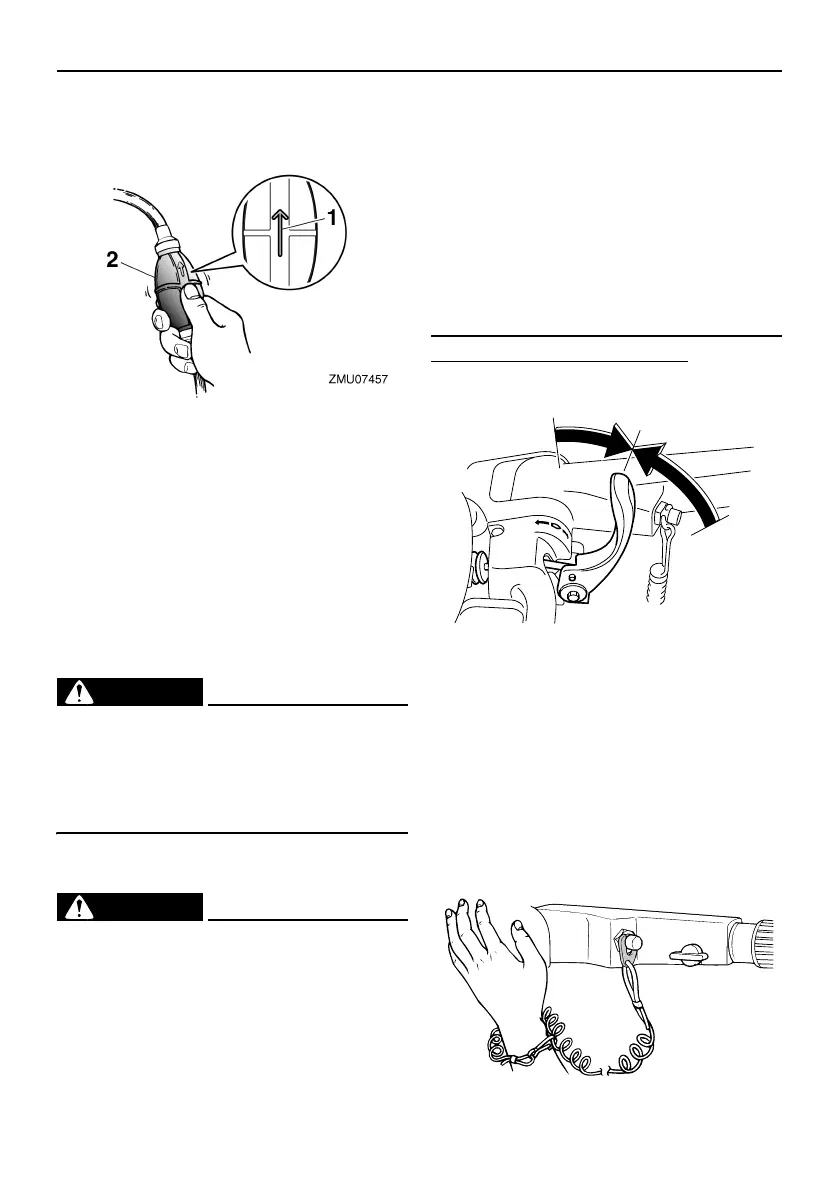 1

2

ZMU07457